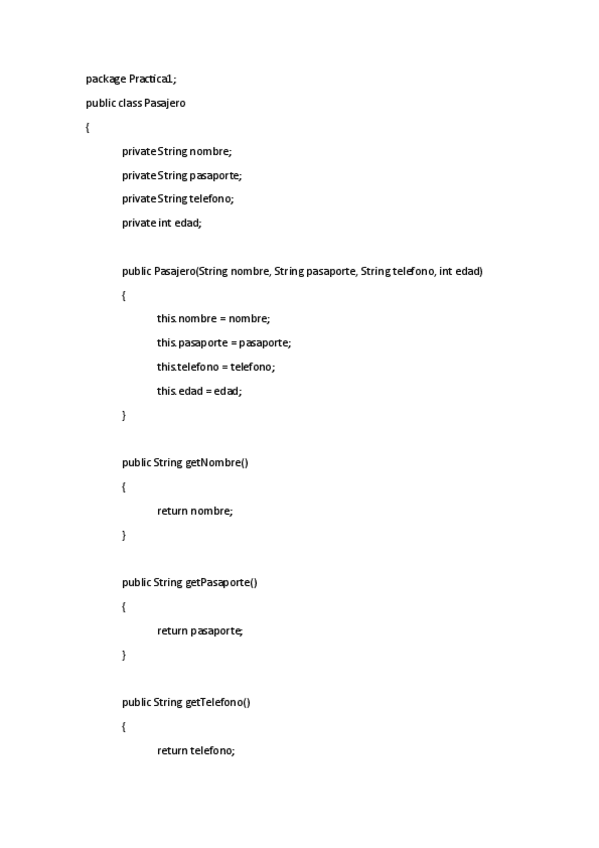 package Practica1;

public class Pasajero

{

private String nombre;

private String pasaporte;

private String telefono;

private int edad;

public Pasajero(String nombre, String pasaporte, String telefono, int edad)

{

this.nombre = nombre;

this.pasaporte = pasaporte;

this.telefono = telefono;

this.edad = edad;

}

public String getNombre()

{

return nombre;

}

public String getPasaporte()

{

return pasaporte;

}

public String getTelefono()

{

return telefono;